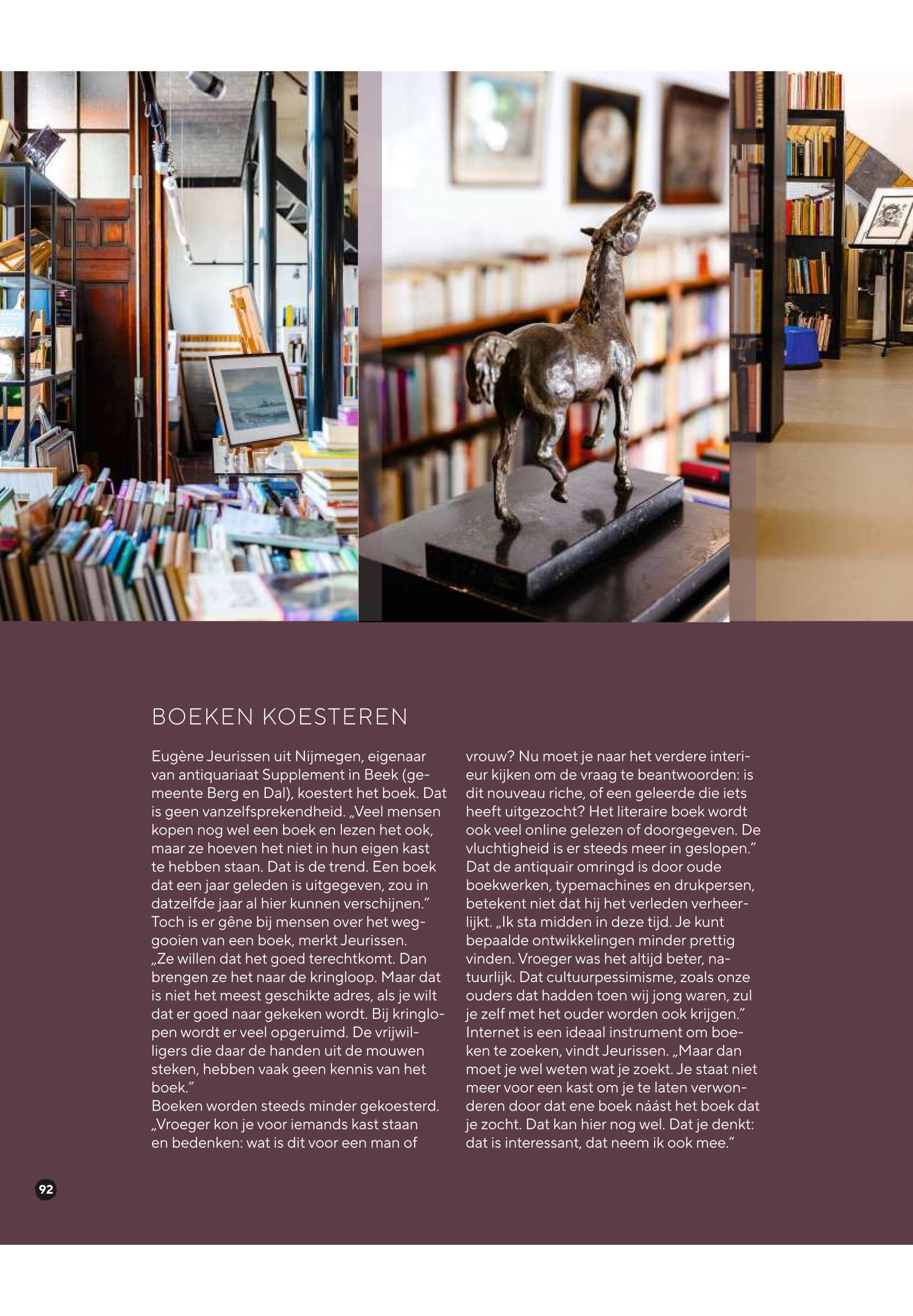 BOEKEN KOESTEREN

Eugène Jeurissen uit Nijmegen, eigenaar van antiquariaat Supplement in Beek (gemeente Berg en Dal), koestert het boek. Dat is geen vanzelfsprekendheid. „Veel mensen kopen nog wel een boek en lezen het ook, maar ze hoeven het niet in hun eigen kast te hebben staan. Dat is de trend. Een boek dat een jaar geleden is uitgegeven, zou in datzelfde jaar al hier kunnen verschijnen."
Toch is er gêne bij mensen over het weggooien van een boek, merkt Jeurissen. „Ze willen dat het goed terechtkomt. Dan brengen ze het naar de kringloop. Maar dat is niet het meest geschikte adres, als je wilt dat er goed naar gekeken wordt. Bij kringlopen wordt er veel opgeruimd. De vrijwilligers die daar de handen uit de mouwen steken, hebben vaak geen kennis van het boek."
Boeken worden steeds minder gekoesterd. „Vroeger kon je voor iemands kast staan en bedenken: wat is dit voor een man of vrouw? Nu moet je naar het verdere interieur kijken om de vraag te beantwoorden: is dit nouveau riche, of een geleerde die iets heeft uitgezocht? Het literaire boek wordt ook veel online gelezen of doorgegeven. De vluchtigheid is er steeds meer in geslopen."
Dat de antiquair omringd is door oude boekwerken, typemachines en drukpersen, betekent niet dat hij het verleden verheerlijkt. „Ik sta midden in deze tijd. Je kunt bepaalde ontwikkelingen minder prettig vinden. Vroeger was het altijd beter, natuurlijk. Dat cultuurpessimisme, zoals onze ouders dat hadden toen wij jong waren, zul je zelf met het ouder worden ook krijgen."
Internet is een ideaal instrument om boeken te zoeken, vindt Jeurissen. „Maar dan moet je wel weten wat je zoekt. Je staat niet meer voor een kast om je te laten verwonderen door dat ene boek náást het boek dat je zocht. Dat kan hier nog wel. Dat je denkt: dat is interessant, dat neem ik ook mee."

92